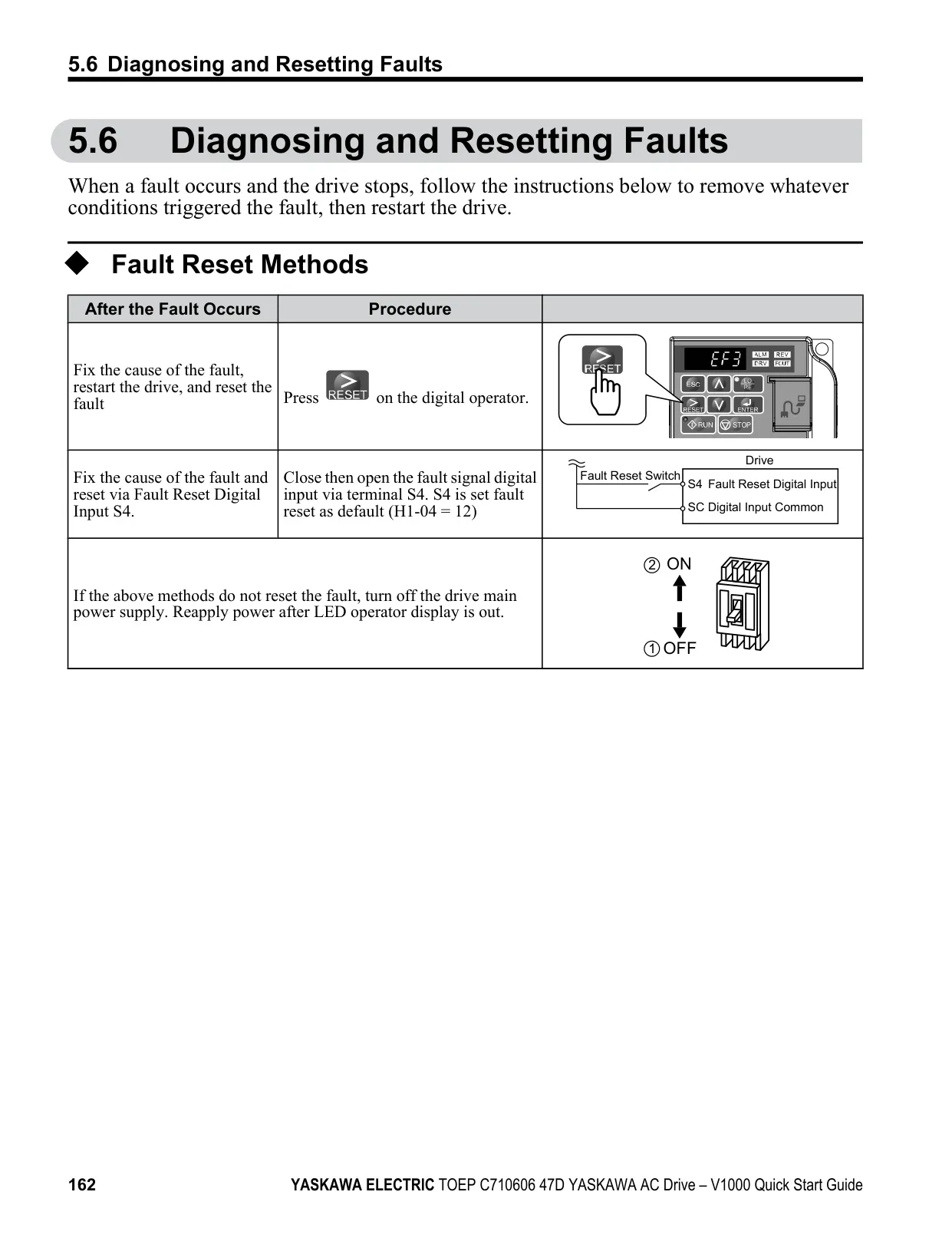 5.6 Diagnosing and Resetting Faults

5.6 Diagnosing and Resetting Faults

When a fault occurs and the drive stops, follow the instructions below to remove whatever conditions triggered the fault, then restart the drive.

◆ Fault Reset Methods

| After the Fault Occurs | Procedure | |
|---|---|---|
| Fix the cause of the fault, restart the drive, and reset the fault | Press RESET on the digital operator. | RESET EF3 ALM REV DRV FOUT ESC LO RE RESET ENTER RUN STOP |
| Fix the cause of the fault and reset via Fault Reset Digital Input S4. | Close then open the fault signal digital input via terminal S4. S4 is set fault reset as default (H1-04 = 12) | Drive Fault Reset Switch S4 Fault Reset Digital Input SC Digital Input Common |
| If the above methods do not reset the fault, turn off the drive main power supply. Reapply power after LED operator display is out. | | ② ON ① OFF |

162 YASKAWA ELECTRIC TOEP C710606 47D YASKAWA AC Drive – V1000 Quick Start Guide